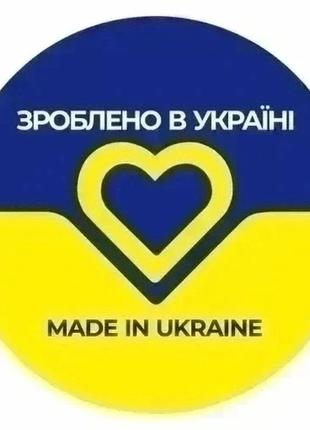 ЗРОБЛЕНО В УКРАЇНІ

MADE IN UKRAINE